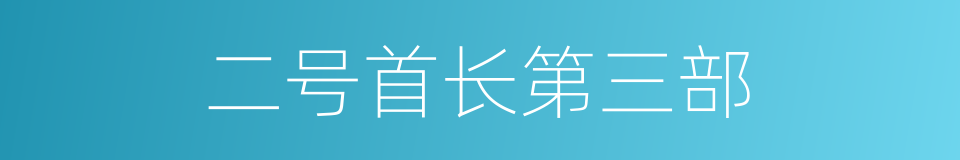 二号首长第三部